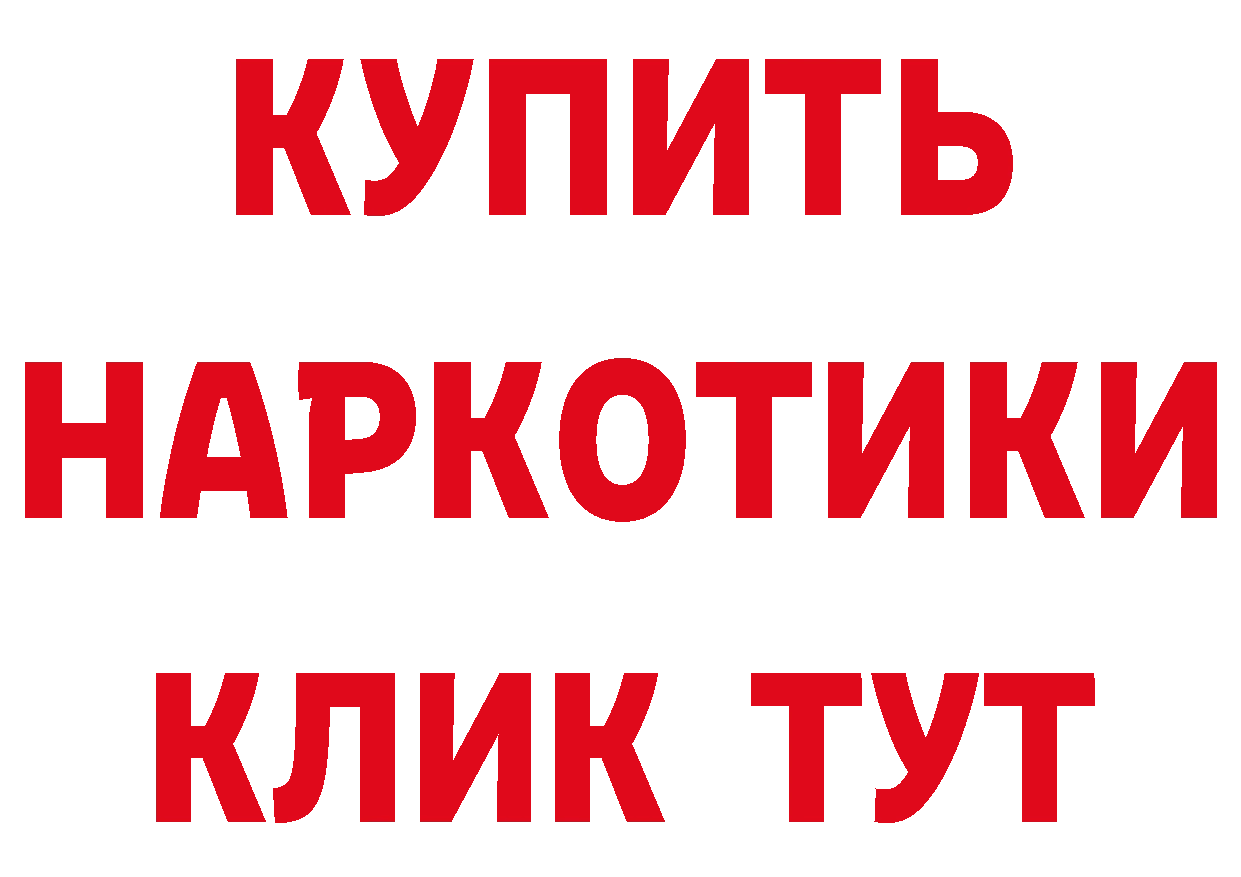 КУПИТЬ
НАРКОТИКИ
КЛИК ТУТ